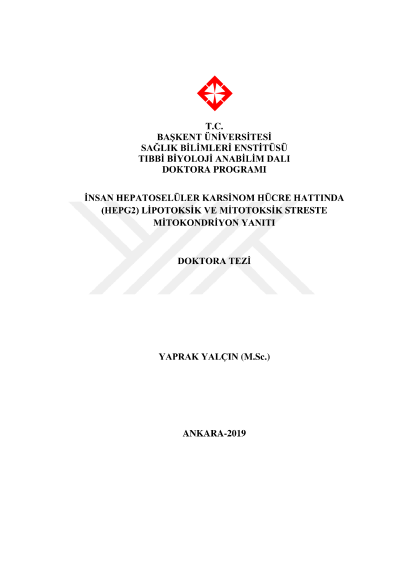 T.C.
BAŞKENT ÜNİVERSİTESİ
SAĞLIK BİLİMLERİ ENSTİTÜSÜ
TIBBİ BİYOLOJİ ANABİLİM DALI
DOKTORA PROGRAMI

İNSAN HEPATOSELÜLER KARSİNOM HÜCRE HATTINDA (HEPG2) LİPOTOKSİK VE MİTOTOKSİK STRESTE MİTOKONDRİYON YANITI

DOKTORA TEZİ

YAPRAK YALÇIN (M.Sc.)

ANKARA-2019